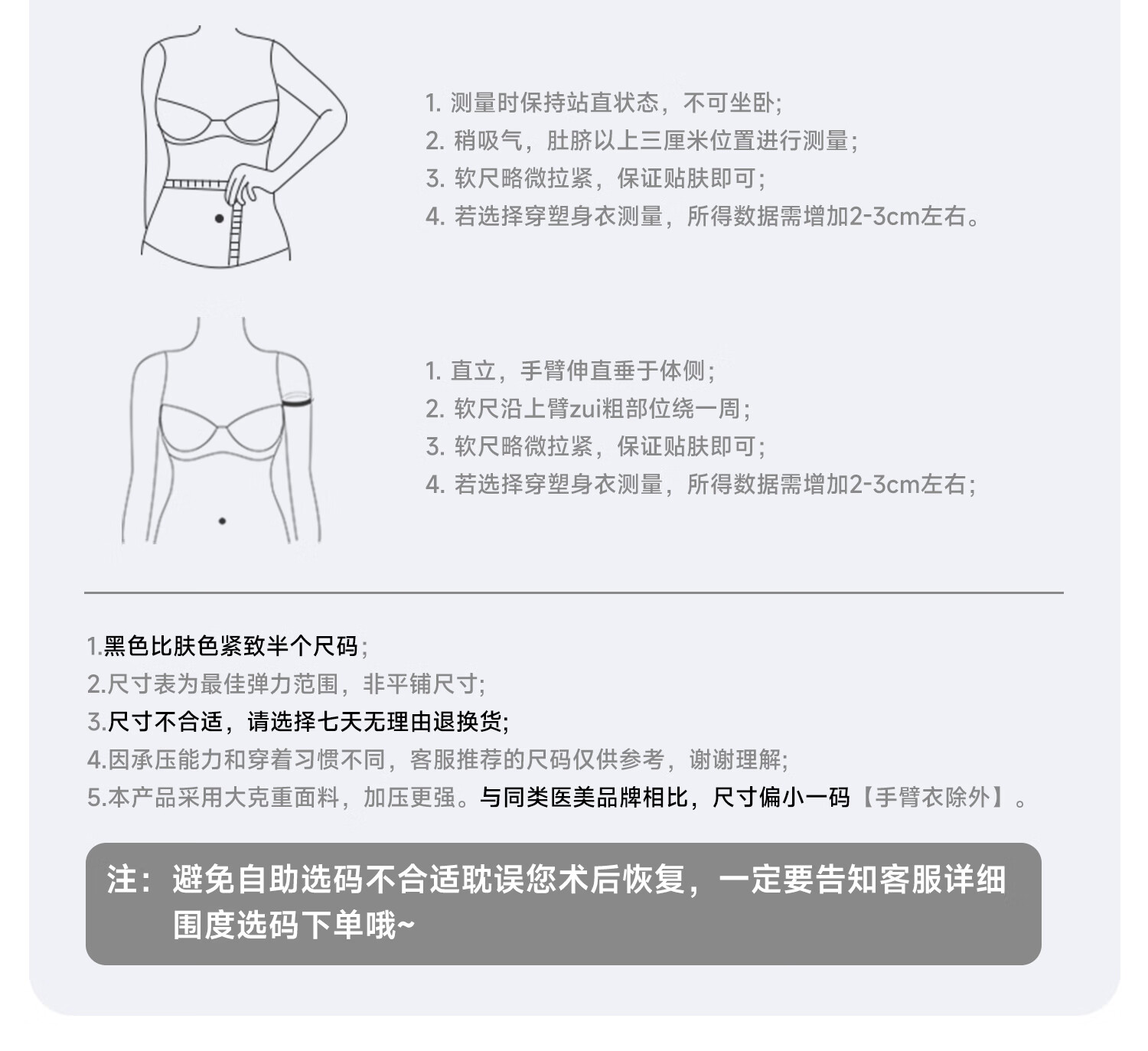 1.测量时保持站直状态，不可坐卧；
2.稍吸气，肚脐以上三厘米位置进行测量；
3.软尺略微拉紧，保证贴肤即可；
4.若选择穿塑身衣测量，所得数据需增加2-3cm左右。

1.直立，手臂伸直垂于体侧；
2.软尺沿上臂zui粗部位绕一周；
3.软尺略微拉紧，保证贴肤即可；
4.若选择穿塑身衣测量，所得数据需增加2-3cm左右；

1.黑色比肤色紧致半个尺码；
2.尺寸表为最佳弹力范围，非平铺尺寸；
3.尺寸不合适，请选择七天无理由退换货；
4.因承压能力和穿着习惯不同，客服推荐的尺码仅供参考，谢谢理解；
5.本产品采用大克重面料，加压更强。与同类医美品牌相比，尺寸偏小一码【手臂衣除外】。

注：避免自助选码不合适耽误您术后恢复，一定要告知客服详细围度选码下单哦~